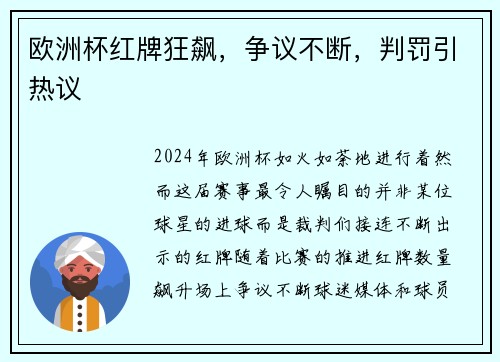 欧洲杯红牌狂飙，争议不断，判罚引热议

2024年欧洲杯如火如荼地进行着然而这届赛事最令人瞩目的并非某位球星的进球而是裁判们接连不断出示的红牌随着比赛的推进红牌数量飙升场上争议不断球迷媒体和球员